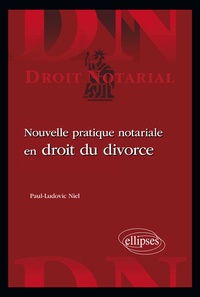 DN

DROIT NOTARIAL

Nouvelle pratique notariale
en droit du divorce

Paul-Ludovic Niel

ellipses

DN